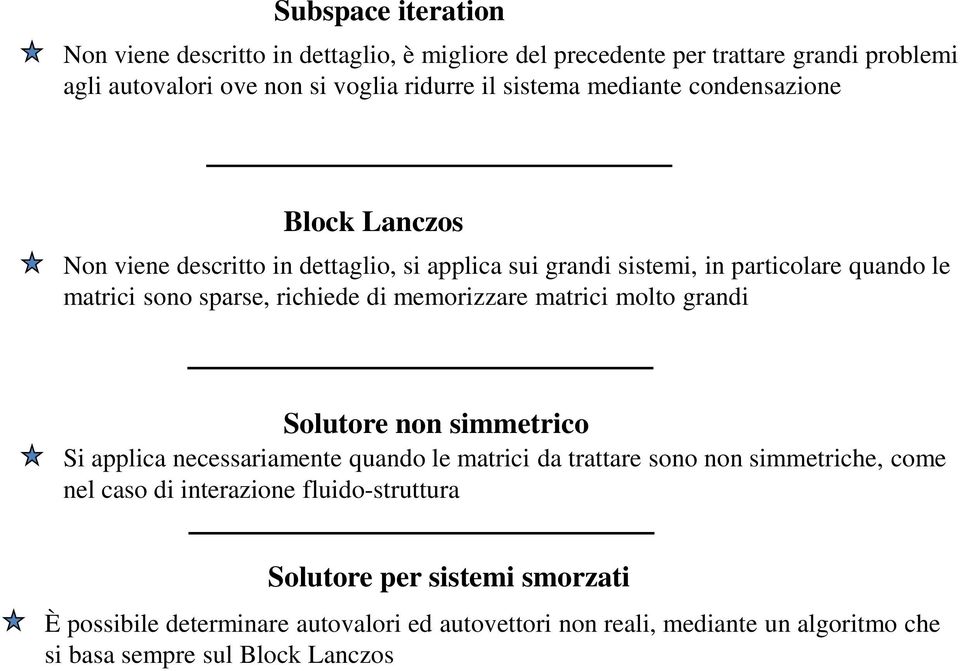 Subspace iteration

Non viene descritto in dettaglio, è migliore del precedente per trattare grandi problemi agli autovalori ove non si voglia ridurre il sistema mediante condensazione

Block Lanczos

Non viene descritto in dettaglio, si applica sui grandi sistemi, in particolare quando le matrici sono sparse, richiede di memorizzare matrici molto grandi

Solutore non simmetrico

Si applica necessariamente quando le matrici da trattare sono non simmetriche, come nel caso di interazione fluido-struttura

Solutore per sistemi smorzati

È possibile determinare autovalori ed autovettori non reali, mediante un algoritmo che si basa sempre sul Block Lanczos